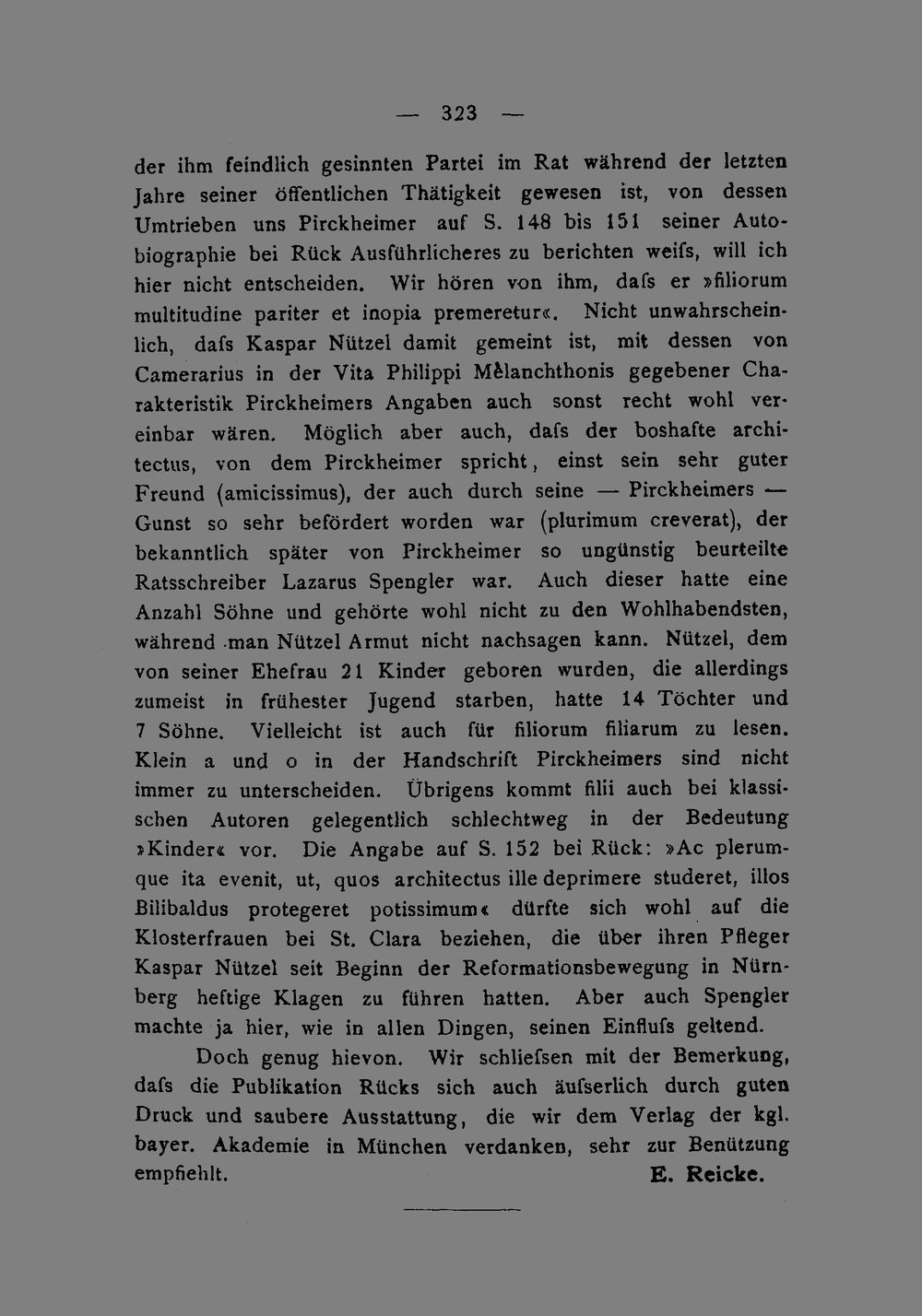 — 323 —

der ihm feindlich gesinnten Partei im Rat während der letzten Jahre seiner öffentlichen Thätigkeit gewesen ist, von dessen Umtrieben uns Pirckheimer auf S. 148 bis 151 seiner Autobiographie bei Rück Ausführlicheres zu berichten weifs, will ich hier nicht entscheiden. Wir hören von ihm, dafs er »filiorum multitudine pariter et inopia premeretur«. Nicht unwahrscheinlich, dafs Kaspar Nützel damit gemeint ist, mit dessen von Camerarius in der Vita Philippi Melanchthonis gegebener Charakteristik Pirckheimers Angaben auch sonst recht wohl vereinbar wären. Möglich aber auch, dafs der boshafte architectus, von dem Pirckheimer spricht, einst sein sehr guter Freund (amicissimus), der auch durch seine — Pirckheimers — Gunst so sehr befördert worden war (plurimum creverat), der bekanntlich später von Pirckheimer so ungünstig beurteilte Ratsschreiber Lazarus Spengler war. Auch dieser hatte eine Anzahl Söhne und gehörte wohl nicht zu den Wohlhabendsten, während man Nützel Armut nicht nachsagen kann. Nützel, dem von seiner Ehefrau 21 Kinder geboren wurden, die allerdings zumeist in frühester Jugend starben, hatte 14 Töchter und 7 Söhne. Vielleicht ist auch für filiorum filiarum zu lesen. Klein a und o in der Handschrift Pirckheimers sind nicht immer zu unterscheiden. Übrigens kommt filii auch bei klassischen Autoren gelegentlich schlechtweg in der Bedeutung »Kinder« vor. Die Angabe auf S. 152 bei Rück: »Ac plerumque ita evenit, ut, quos architectus ille deprimere studeret, illos Bilibaldus protegeret potissimum« dürfte sich wohl auf die Klosterfrauen bei St. Clara beziehen, die über ihren Pfleger Kaspar Nützel seit Beginn der Reformationsbewegung in Nürnberg heftige Klagen zu führen hatten. Aber auch Spengler machte ja hier, wie in allen Dingen, seinen Einflufs geltend.

Doch genug hievon. Wir schliefsen mit der Bemerkung, dafs die Publikation Rücks sich auch äufserlich durch guten Druck und saubere Ausstattung, die wir dem Verlag der kgl. bayer. Akademie in München verdanken, sehr zur Benützung empfiehlt. E. Reicke.